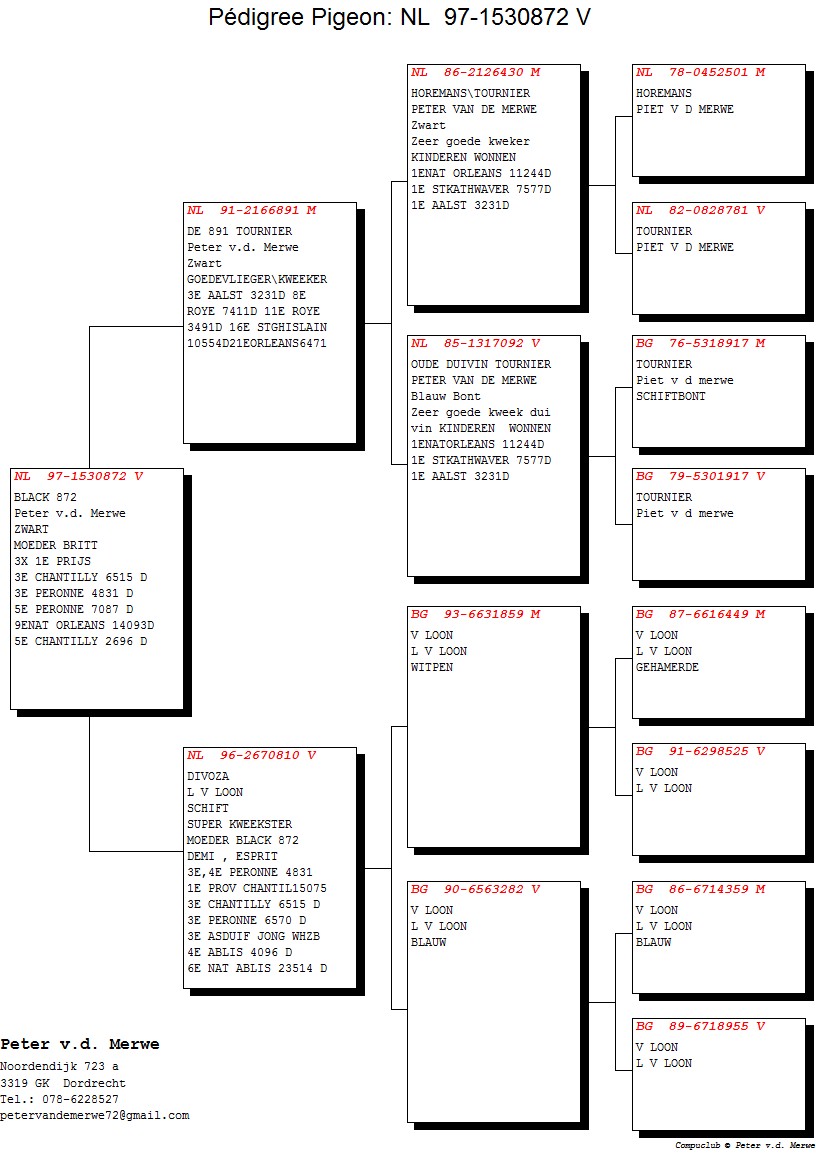 Pédigree Pigeon: NL 97-1530872 V

NL 97-1530872 V
BLACK 872
Peter v.d. Merwe
ZWART
MOEDER BRITT
3X 1E PRIJS
3E CHANTILLY 6515 D
3E PERONNE 4831 D
5E PERONNE 7087 D
9ENAT ORLEANS 14093D
5E CHANTILLY 2696 D

NL 91-2166891 M
DE 891 TOURNIER
Peter v.d. Merwe
Zwart
GOEDEVLIEGER\KWEEKER
3E AALST 3231D 8E ROYE 7411D 11E ROYE 3491D 16E STGHISLAIN 10554D21EORLEANS6471

NL 96-2670810 V
DIVOZA
L V LOON
SCHIFT
SUPER KWEEKSTER
MOEDER BLACK 872
DEMI , ESPRIT
3E,4E PERONNE 4831
1E PROV CHANTIL15075
3E CHANTILLY 6515 D
3E PERONNE 6570 D
3E ASDUIF JONG WHZB
4E ABLIS 4096 D
6E NAT ABLIS 23514 D

NL 86-2126430 M
HOREMANS\TOURNIER
PETER VAN DE MERWE
Zwart
Zeer goede kweker
KINDEREN WONNEN
1ENAT ORLEANS 11244D
1E STKATHWAVER 7577D
1E AALST 3231D

NL 85-1317092 V
OUDE DUIVIN TOURNIER
PETER VAN DE MERWE
Blauw Bont
Zeer goede kweek dui vin KINDEREN WONNEN
1ENATORLEANS 11244D
1E STKATHWAVER 7577D
1E AALST 3231D

BG 93-6631859 M
V LOON
L V LOON
WITPEN

BG 90-6563282 V
V LOON
L V LOON
BLAUW

NL 78-0452501 M
HOREMANS
PIET V D MERWE

NL 82-0828781 V
TOURNIER
PIET V D MERWE

BG 76-5318917 M
TOURNIER
Piet v d merwe
SCHIFTBONT

BG 79-5301917 V
TOURNIER
Piet v d merwe

BG 87-6616449 M
V LOON
L V LOON
GEHAMERDE

BG 91-6298525 V
V LOON
L V LOON

BG 86-6714359 M
V LOON
L V LOON
BLAUW

BG 89-6718955 V
V LOON
L V LOON

Peter v.d. Merwe
Noordendijk 723 a
3319 GK Dordrecht
Tel.: 078-6228527
petervandemerwe72@gmail.com

Compuclub © Peter v.d. Merwe